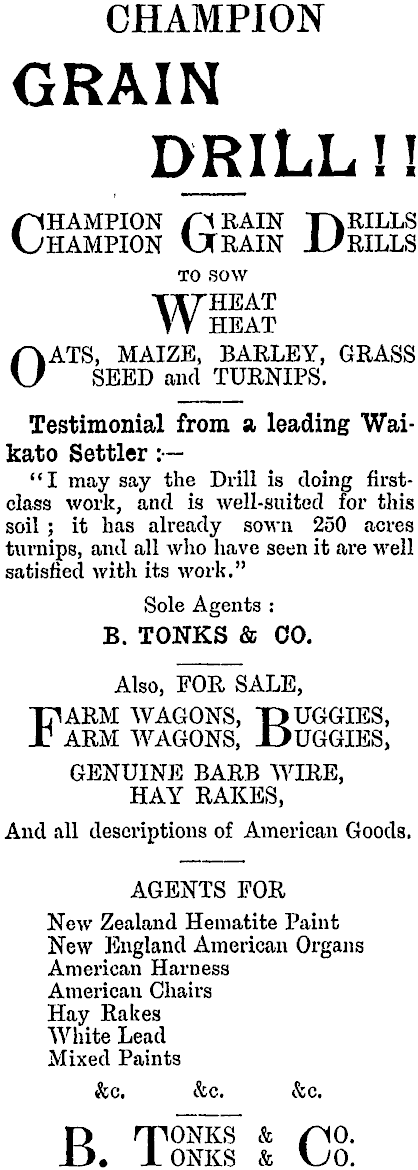 CHAMPION

GRAIN

DRILL!!

CHAMPION GRAIN DRILLS
CHAMPION GRAIN DRILLS

TO SOW

WHEAT
WHEAT

OATS, MAIZE, BARLEY, GRASS SEED and TURNIPS.

Testimonial from a leading Waikato Settler :—

"I may say the Drill is doing first-class work, and is well-suited for this soil ; it has already sown 250 acres turnips, and all who have seen it are well satisfied with its work."

Sole Agents :

B. TONKS & CO.

Also, FOR SALE,

FARM WAGONS, BUGGIES,
FARM WAGONS, BUGGIES,

GENUINE BARB WIRE,
HAY RAKES,

And all descriptions of American Goods.

AGENTS FOR

New Zealand Hematite Paint
New England American Organs
American Harness
American Chairs
Hay Rakes
White Lead
Mixed Paints

&c. &c. &c.

B. TONKS & CO.
TONKS & CO.